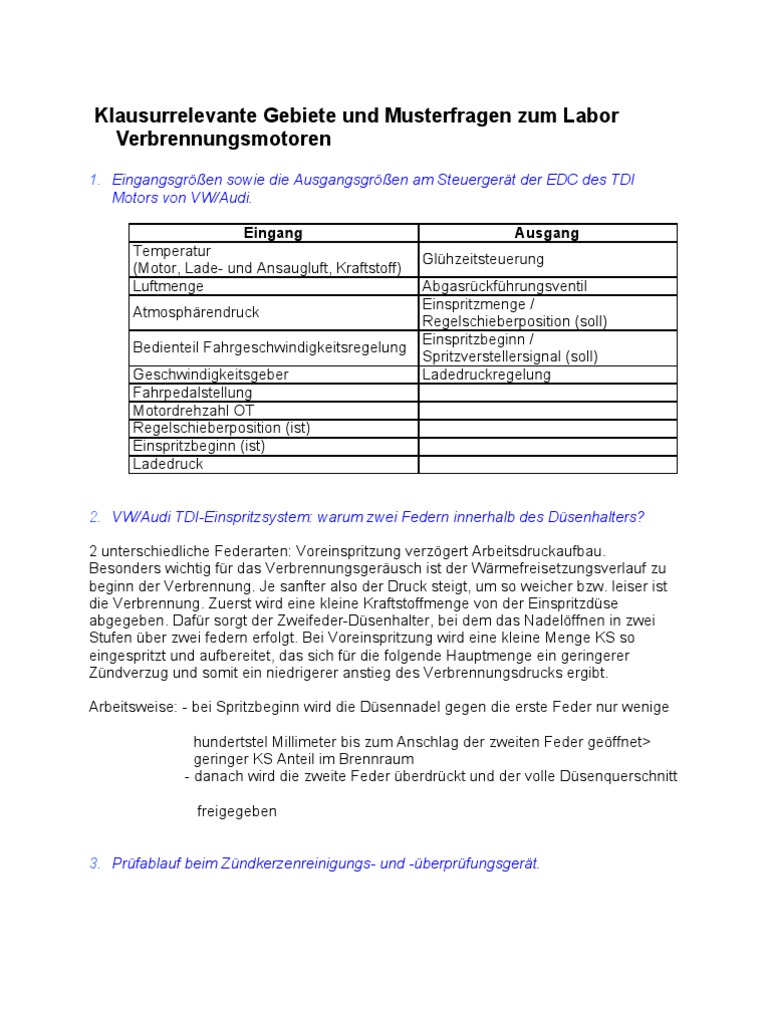 Klausurrelevante Gebiete und Musterfragen zum Labor Verbrennungsmotoren

1. Eingangsgrößen sowie die Ausgangsgrößen am Steuergerät der EDC des TDI Motors von VW/Audi.

| Eingang | Ausgang |
|---|---|
| Temperatur (Motor, Lade- und Ansaugluft, Kraftstoff) | Glühzeitsteuerung |
| Luftmenge | Abgasrückführungsventil |
| Atmosphärendruck | Einspritzmenge / Regelschieberposition (soll) |
| Bedienteil Fahrgeschwindigkeitsregelung | Einspritzbeginn / Spritzverstellersignal (soll) |
| Geschwindigkeitsgeber | Ladedruckregelung |
| Fahrpedalstellung | |
| Motordrehzahl OT | |
| Regelschieberposition (ist) | |
| Einspritzbeginn (ist) | |
| Ladedruck | |

2. VW/Audi TDI-Einspritzsystem: warum zwei Federn innerhalb des Düsenhalters?

2 unterschiedliche Federarten: Voreinspritzung verzögert Arbeitsdruckaufbau. Besonders wichtig für das Verbrennungsgeräusch ist der Wärmefreisetzungsverlauf zu beginn der Verbrennung. Je sanfter also der Druck steigt, um so weicher bzw. leiser ist die Verbrennung. Zuerst wird eine kleine Kraftstoffmenge von der Einspritzdüse abgegeben. Dafür sorgt der Zweifeder-Düsenhalter, bei dem das Nadelöffnen in zwei Stufen über zwei federn erfolgt. Bei Voreinspritzung wird eine kleine Menge KS so eingespritzt und aufbereitet, das sich für die folgende Hauptmenge ein geringerer Zündverzug und somit ein niedrigerer anstieg des Verbrennungsdrucks ergibt.

Arbeitsweise: - bei Spritzbeginn wird die Düsennadel gegen die erste Feder nur wenige

hundertstel Millimeter bis zum Anschlag der zweiten Feder geöffnet> geringer KS Anteil im Brennraum
- danach wird die zweite Feder überdrückt und der volle Düsenquerschnitt

freigegeben

3. Prüfablauf beim Zündkerzenreinigungs- und -überprüfungsgerät.